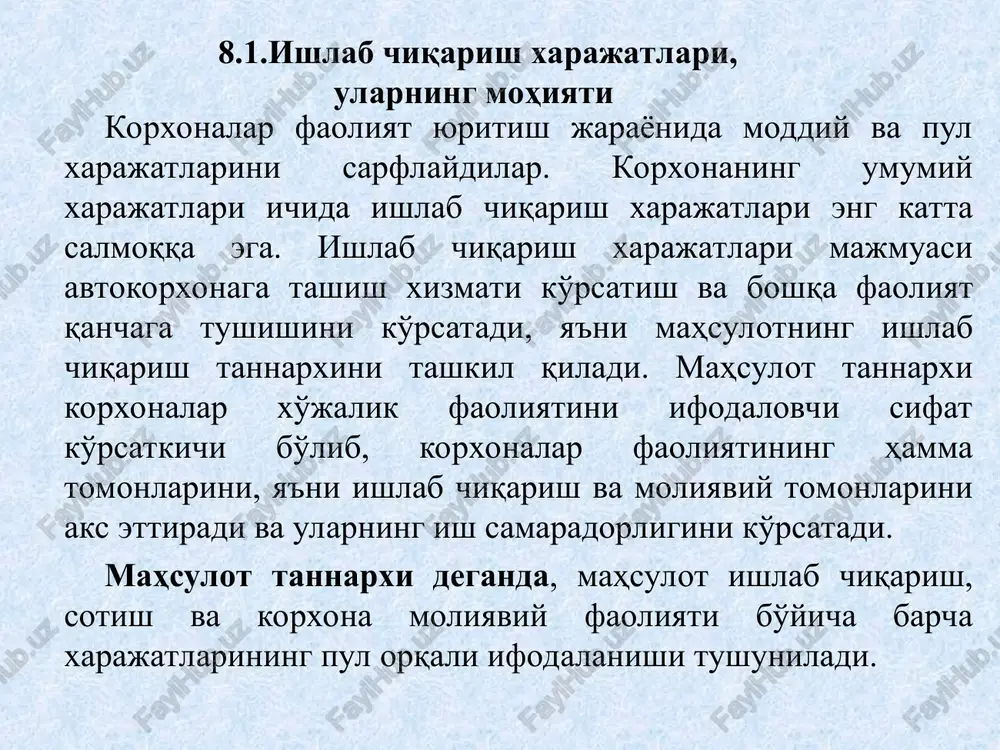 8.1.Ишлаб чиқариш харажатлари, уларнинг моҳияти

Корхоналар фаолият юритиш жараёнида моддий ва пул харажатларини сарфлайдилар. Корхонанинг умумий харажатлари ичида ишлаб чиқариш харажатлари энг катта салмоққа эга. Ишлаб чиқариш харажатлари мажмуаси автокорхонага ташиш хизмати кўрсатиш ва бошқа фаолият қанчага тушишини кўрсатади, яъни маҳсулотнинг ишлаб чиқариш таннархини ташкил қилади. Маҳсулот таннархи корхоналар хўжалик фаолиятини ифодаловчи сифат кўрсаткичи бўлиб, корхоналар фаолиятининг ҳамма томонларини, яъни ишлаб чиқариш ва молиявий томонларини акс эттиради ва уларнинг иш самарадорлигини кўрсатади.

Маҳсулот таннархи деганда, маҳсулот ишлаб чиқариш, сотиш ва корхона молиявий фаолияти бўйича барча харажатларининг пул орқали ифодаланиши тушунилади.

FaylHub.uz